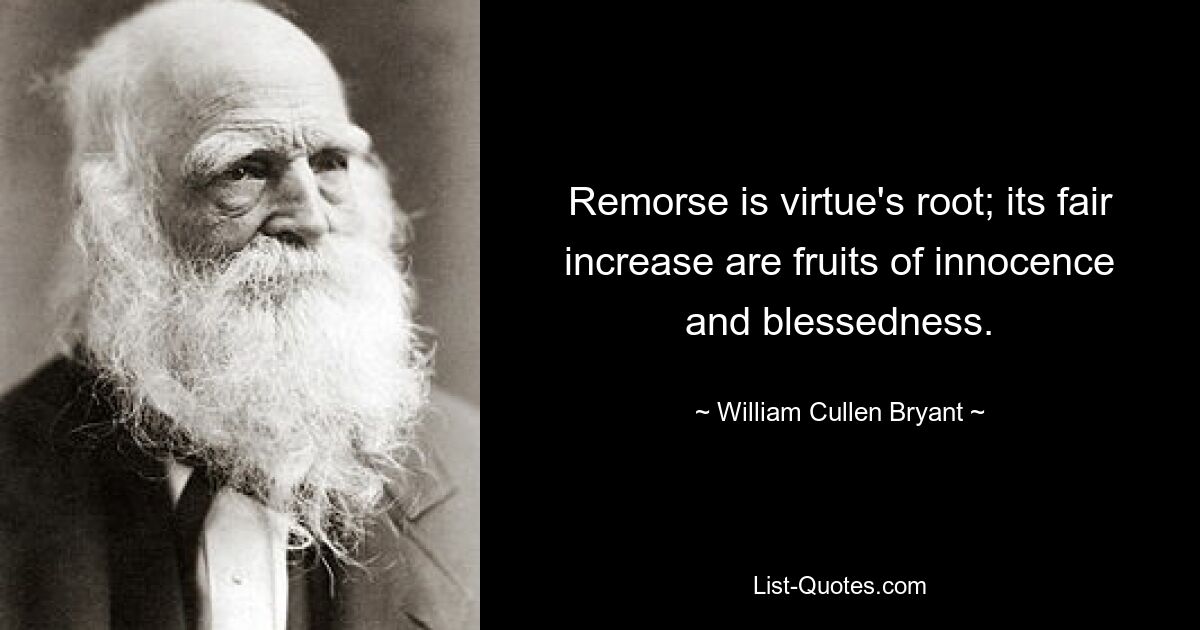 Remorse is virtue's root; its fair increase are fruits of innocence and blessedness.

~ William Cullen Bryant ~

List-Quotes.com